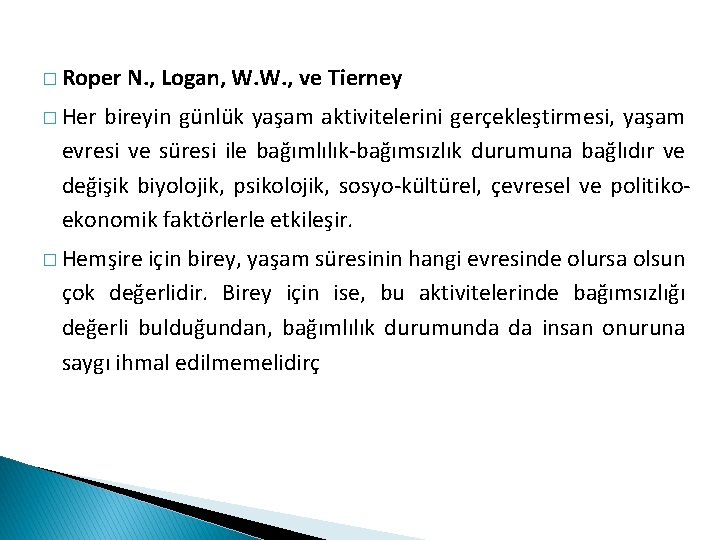 □ Roper N., Logan, W.W., ve Tierney

□ Her bireyin günlük yaşam aktivitelerini gerçekleştirmesi, yaşam evresi ve süresi ile bağımlılık-bağımsızlık durumuna bağlıdır ve değişik biyolojik, psikolojik, sosyo-kültürel, çevresel ve politiko-ekonomik faktörlerle etkileşir.

□ Hemşire için birey, yaşam süresinin hangi evresinde olursa olsun çok değerlidir. Birey için ise, bu aktivitelerinde bağımsızlığı değerli bulduğundan, bağımlılık durumunda da insan onuruna saygı ihmal edilmemelidirç